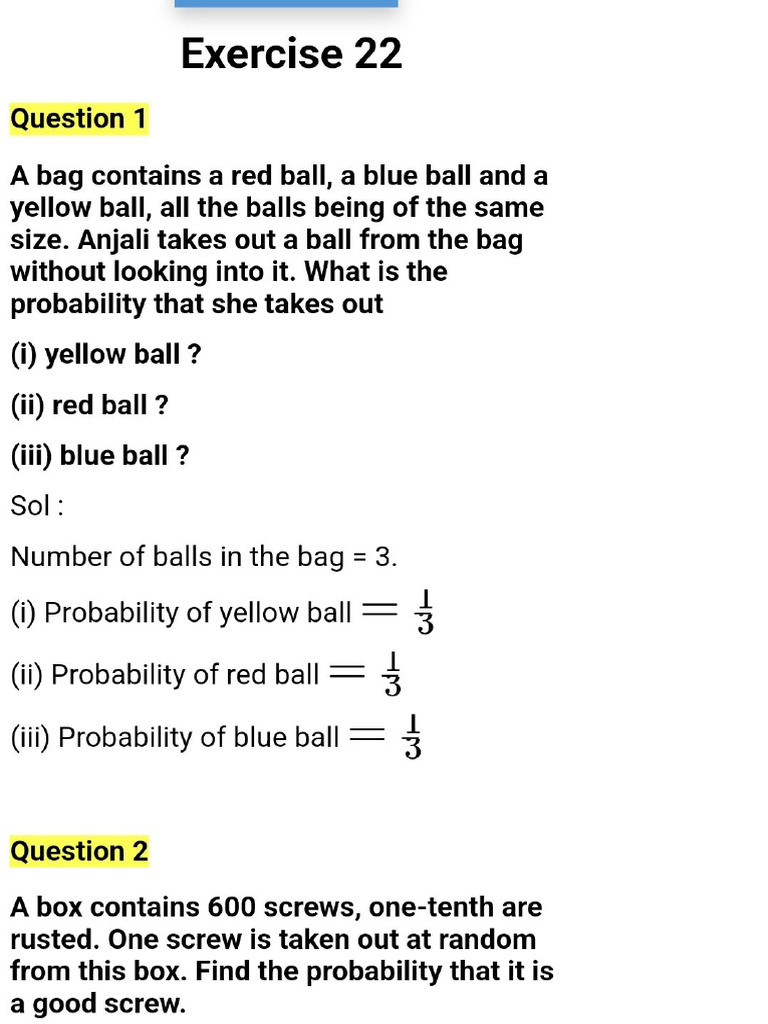 Exercise 22

Question 1

A bag contains a red ball, a blue ball and a yellow ball, all the balls being of the same size. Anjali takes out a ball from the bag without looking into it. What is the probability that she takes out

(i) yellow ball ?

(ii) red ball ?

(iii) blue ball ?

Sol :

Number of balls in the bag = 3.

(i) Probability of yellow ball $= \frac{1}{3}$

(ii) Probability of red ball $= \frac{1}{3}$

(iii) Probability of blue ball $= \frac{1}{3}$

Question 2

A box contains 600 screws, one-tenth are rusted. One screw is taken out at random from this box. Find the probability that it is a good screw.